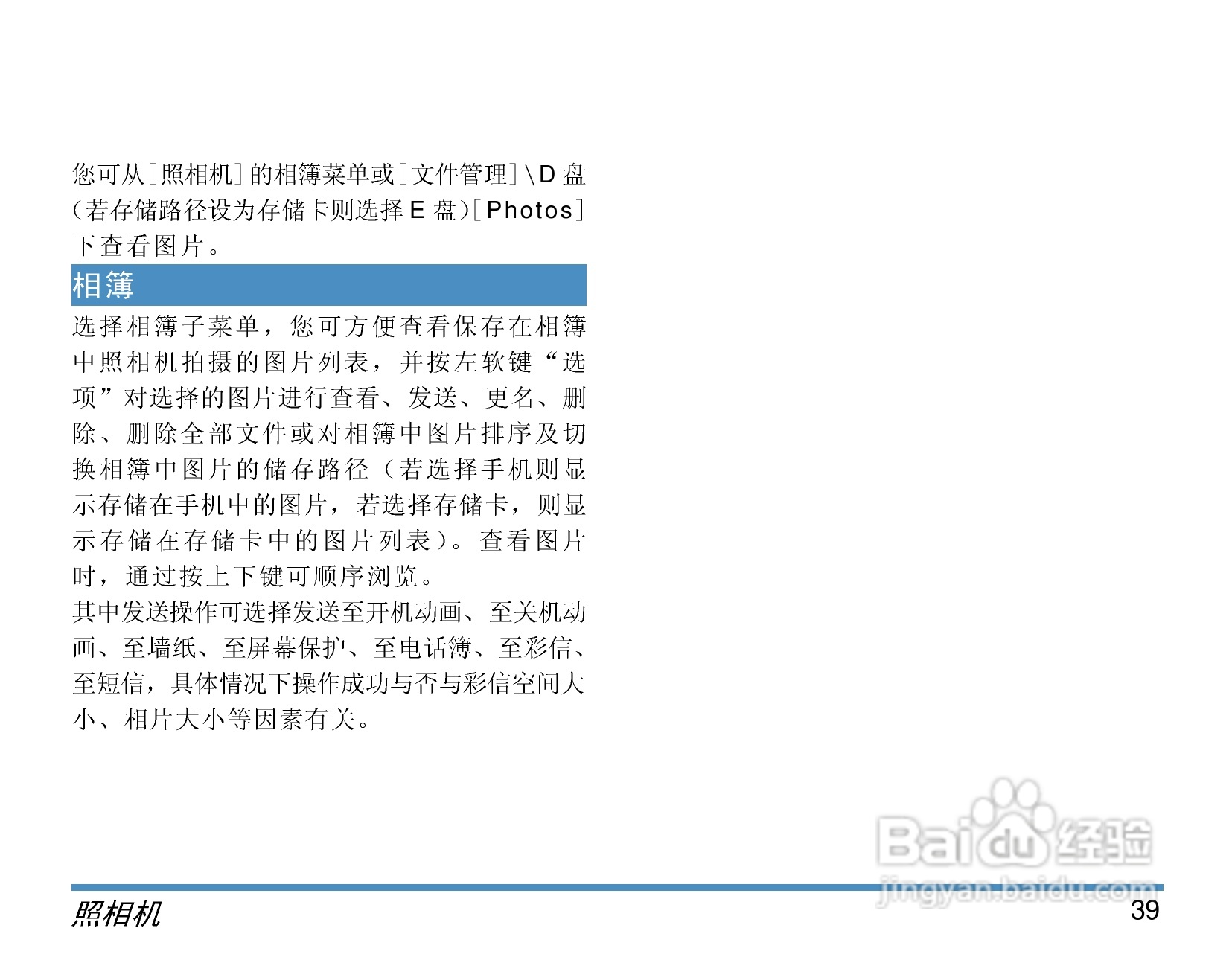 您可从[照相机]的相簿菜单或[文件管理]\D盘(若存储路径设为存储卡则选择E盘)[Photos]下查看图片。

相簿

选择相簿子菜单，您可方便查看保存在相簿中照相机拍摄的图片列表，并按左软键“选项”对选择的图片进行查看、发送、更名、删除、删除全部文件或对相簿中图片排序及切换相簿中图片的储存路径（若选择手机则显示存储在手机中的图片，若选择存储卡，则显示存储在存储卡中的图片列表）。查看图片时，通过按上下键可顺序浏览。

其中发送操作可选择发送至开机动画、至关机动画、至墙纸、至屏幕保护、至电话簿、至彩信、至短信，具体情况下操作成功与否与彩信空间大小、相片大小等因素有关。

照相机

39

Baidu经验
jingyan.baidu.com